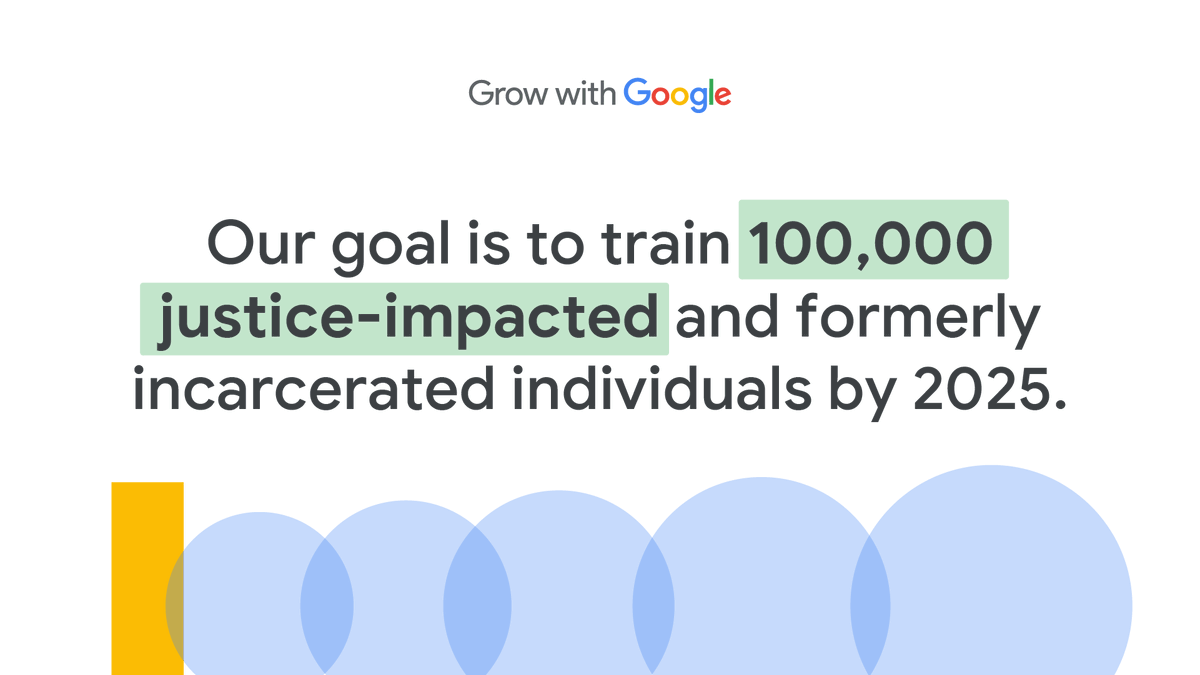 Grow with Google

Our goal is to train 100,000 justice-impacted and formerly incarcerated individuals by 2025.